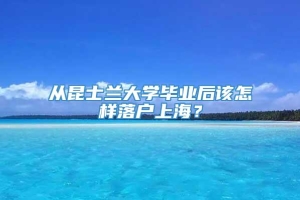 从昆士兰大学毕业后该怎样落户上海？